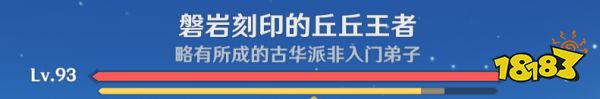 磐岩刻印的丘丘王者
略有所成的古华派非入门弟子
Lv.93
18183